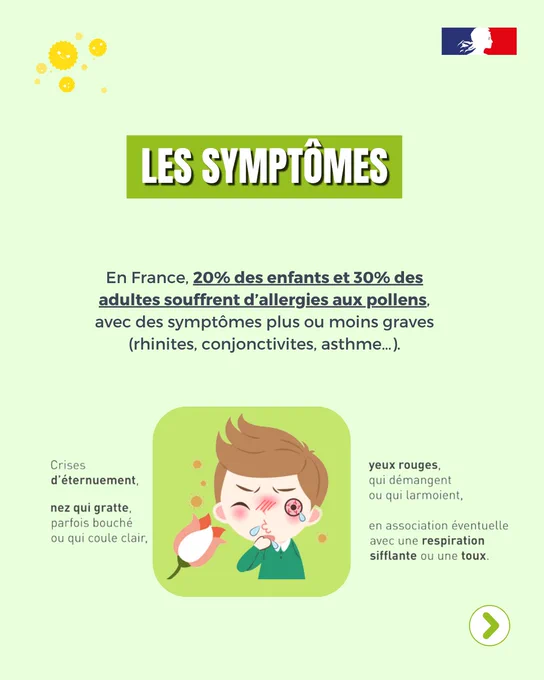 LES SYMPTÔMES

En France, 20% des enfants et 30% des adultes souffrent d'allergies aux pollens, avec des symptômes plus ou moins graves (rhinites, conjonctivites, asthme...).

Crises d'éternuement,

nez qui gratte, parfois bouché ou qui coule clair,

yeux rouges, qui démangent ou qui larmoient,

en association éventuelle avec une respiration sifflante ou une toux.